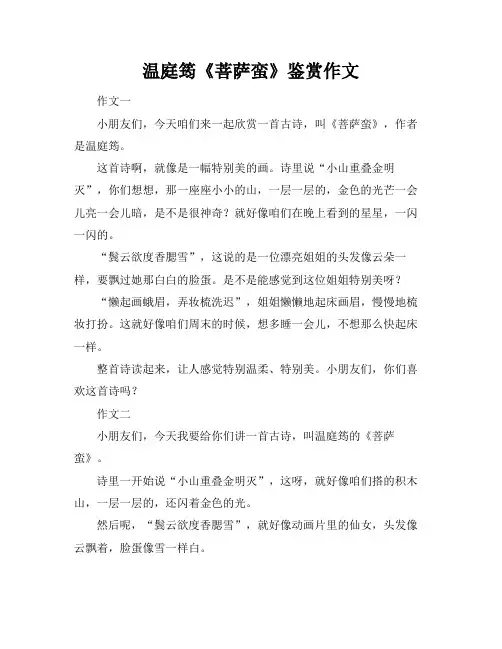 温庭筠《菩萨蛮》鉴赏作文

作文一

小朋友们，今天咱们来一起欣赏一首古诗，叫《菩萨蛮》，作者是温庭筠。

这首诗啊，就像是一幅特别美的画。诗里说“小山重叠金明灭”，你们想想，那一座座小小的山，一层一层的，金色的光芒一会儿亮一会儿暗，是不是很神奇？就好像咱们在晚上看到的星星，一闪一闪的。

“鬓云欲度香腮雪”，这说的是一位漂亮姐姐的头发像云朵一样，要飘过她那白白的脸蛋。是不是能感觉到这位姐姐特别美呀？

“懒起画蛾眉，弄妆梳洗迟”，姐姐懒懒地起床画眉，慢慢地梳妆打扮。这就好像咱们周末的时候，想多睡一会儿，不想那么快起床一样。

整首诗读起来，让人感觉特别温柔、特别美。小朋友们，你们喜欢这首诗吗？

作文二

小朋友们，今天我要给你们讲一首古诗，叫温庭筠的《菩萨蛮》。

诗里一开始说“小山重叠金明灭”，这呀，就好像咱们搭的积木山，一层一层的，还闪着金色的光。

然后呢，“鬓云欲度香腮雪”，就好像动画片里的仙女，头发像云飘着，脸蛋像雪一样白。